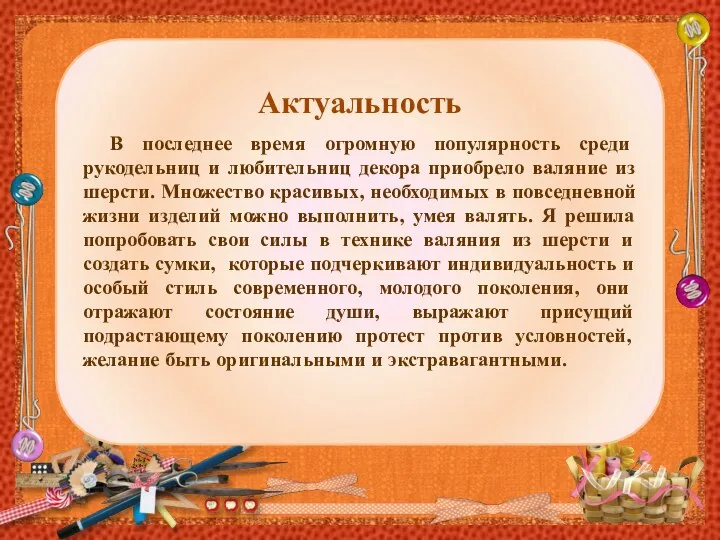 Актуальность

В последнее время огромную популярность среди рукодельниц и любительниц декора приобрело валяние из шерсти. Множество красивых, необходимых в повседневной жизни изделий можно выполнить, умея валять. Я решила попробовать свои силы в технике валяния из шерсти и создать сумки, которые подчеркивают индивидуальность и особый стиль современного, молодого поколения, они отражают состояние души, выражают присущий подрастающему поколению протест против условностей, желание быть оригинальными и экстравагантными.